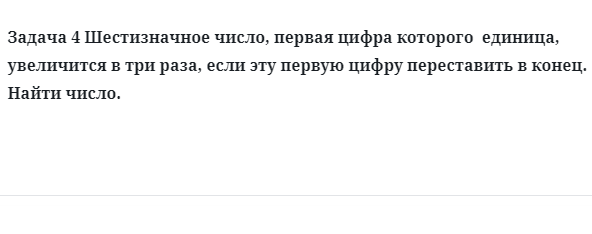 Задача 4 Шестизначное число, первая цифра которого  единица, увеличится в три раза, если эту первую цифру переставить в конец. Найти число.